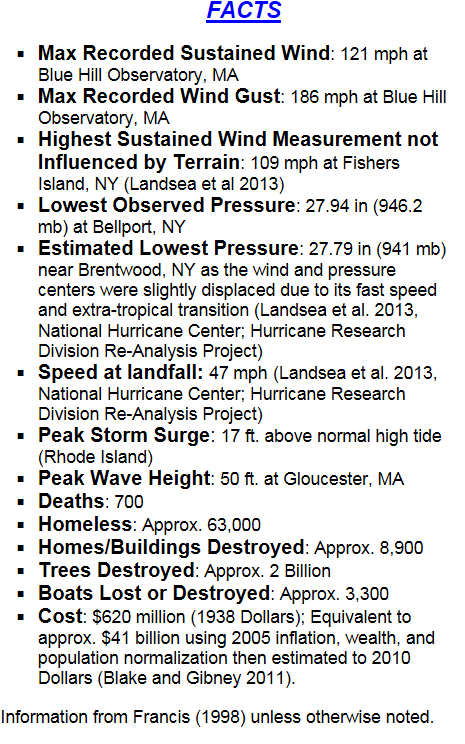 FACTS

• Max Recorded Sustained Wind: 121 mph at Blue Hill Observatory, MA
• Max Recorded Wind Gust: 186 mph at Blue Hill Observatory, MA
• Highest Sustained Wind Measurement not Influenced by Terrain: 109 mph at Fishers Island, NY (Landsea et al 2013)
• Lowest Observed Pressure: 27.94 in (946.2 mb) at Bellport, NY
• Estimated Lowest Pressure: 27.79 in (941 mb) near Brentwood, NY as the wind and pressure centers were slightly displaced due to its fast speed and extra-tropical transition (Landsea et al. 2013, National Hurricane Center; Hurricane Research Division Re-Analysis Project)
• Speed at landfall: 47 mph (Landsea et al. 2013, National Hurricane Center; Hurricane Research Division Re-Analysis Project)
• Peak Storm Surge: 17 ft. above normal high tide (Rhode Island)
• Peak Wave Height: 50 ft. at Gloucester, MA
• Deaths: 700
• Homeless: Approx. 63,000
• Homes/Buildings Destroyed: Approx. 8,900
• Trees Destroyed: Approx. 2 Billion
• Boats Lost or Destroyed: Approx. 3,300
• Cost: $620 million (1938 Dollars); Equivalent to approx. $41 billion using 2005 inflation, wealth, and population normalization then estimated to 2010 Dollars (Blake and Gibney 2011).

Information from Francis (1998) unless otherwise noted.